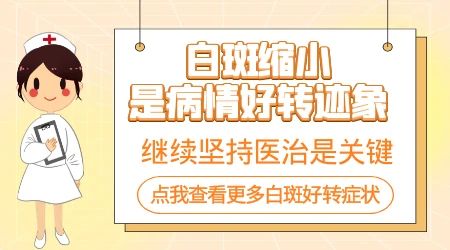 白斑缩小
是病情好转迹象

继续坚持医治是关键

点我查看更多白斑好转症状